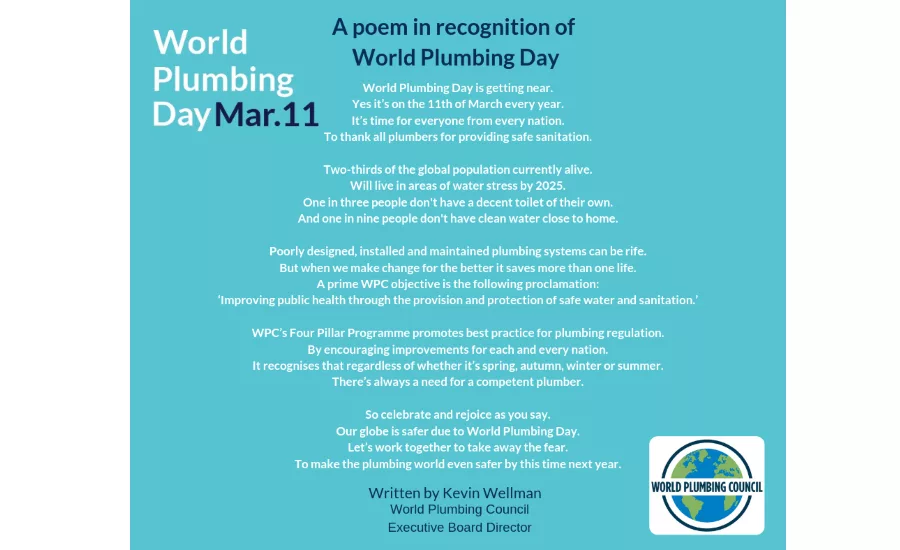 World Plumbing Day Mar.11

A poem in recognition of World Plumbing Day

World Plumbing Day is getting near.
Yes it's on the 11th of March every year.
It's time for everyone from every nation.
To thank all plumbers for providing safe sanitation.

Two-thirds of the global population currently alive.
Will live in areas of water stress by 2025.
One in three people don't have a decent toilet of their own.
And one in nine people don't have clean water close to home.

Poorly designed, installed and maintained plumbing systems can be rife.
But when we make change for the better it saves more than one life.
A prime WPC objective is the following proclamation:
'Improving public health through the provision and protection of safe water and sanitation.'

WPC's Four Pillar Programme promotes best practice for plumbing regulation.
By encouraging improvements for each and every nation.
It recognises that regardless of whether it's spring, autumn, winter or summer.
There's always a need for a competent plumber.

So celebrate and rejoice as you say.
Our globe is safer due to World Plumbing Day.
Let's work together to take away the fear.
To make the plumbing world even safer by this time next year.

Written by Kevin Wellman
World Plumbing Council
Executive Board Director

WORLD PLUMBING COUNCIL